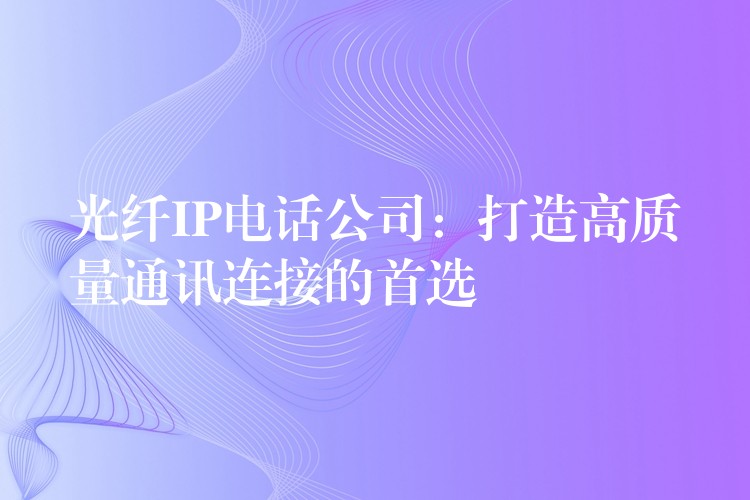 光纤IP电话公司：打造高质量通讯连接的首选